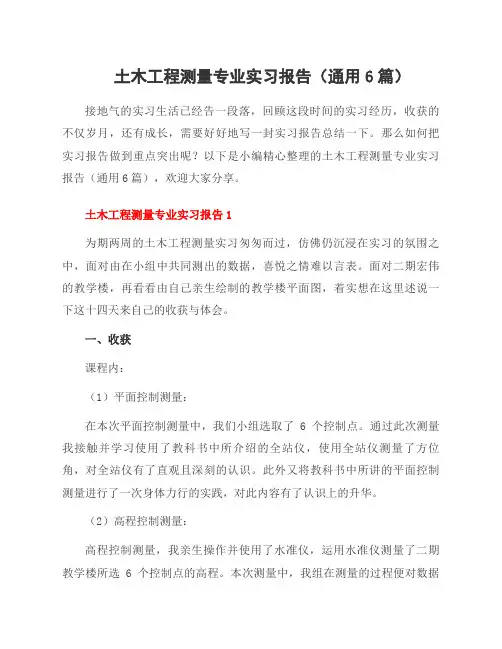 土木工程测量专业实习报告（通用6篇）

接地气的实习生活已经告一段落，回顾这段时间的实习经历，收获的不仅岁月，还有成长，需要好好地写一封实习报告总结一下。那么如何把实习报告做到重点突出呢？以下是小编精心整理的土木工程测量专业实习报告（通用6篇），欢迎大家分享。

土木工程测量专业实习报告1

为期两周的土木工程测量实习匆匆而过，仿佛仍沉浸在实习的氛围之中，面对由在小组中共同测出的数据，喜悦之情难以言表。面对二期宏伟的教学楼，再看看由自己亲生绘制的教学楼平面图，着实想在这里述说一下这十四天来自己的收获与体会。

一、收获

课程内：

（1）平面控制测量：

在本次平面控制测量中，我们小组选取了 6 个控制点。通过此次测量我接触并学习使用了教科书中所介绍的全站仪，使用全站仪测量了方位角，对全站仪有了直观且深刻的认识。此外又将教科书中所讲的平面控制测量进行了一次身体力行的实践，对此内容有了认识上的升华。

（2）高程控制测量：

高程控制测量，我亲生操作并使用了水准仪，运用水准仪测量了二期教学楼所选 6 个控制点的高程。本次测量中，我组在测量的过程便对数据